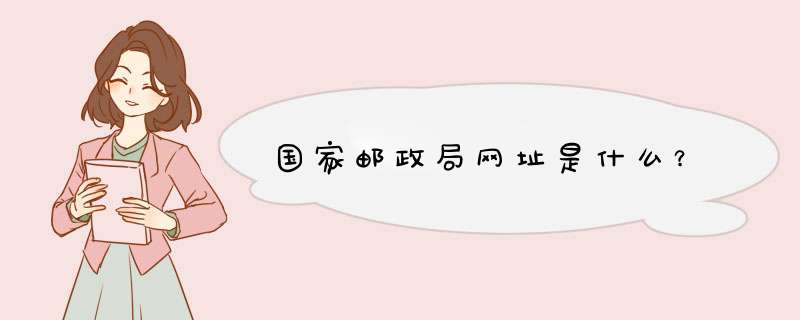 国家邮政局网址是什么？